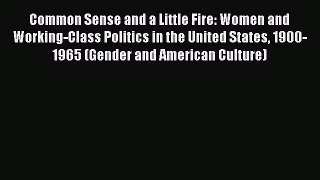 Common Sense and a Little Fire: Women and Working-Class Politics in the United States, 1900-1965 (Gender and American Culture)